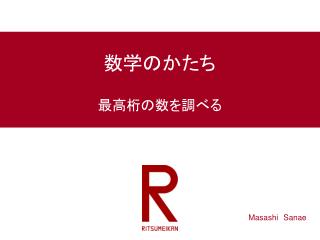 数学のかたち

最高桁の数を調べる

R
RITSUMEIKAN

Masashi Sanae